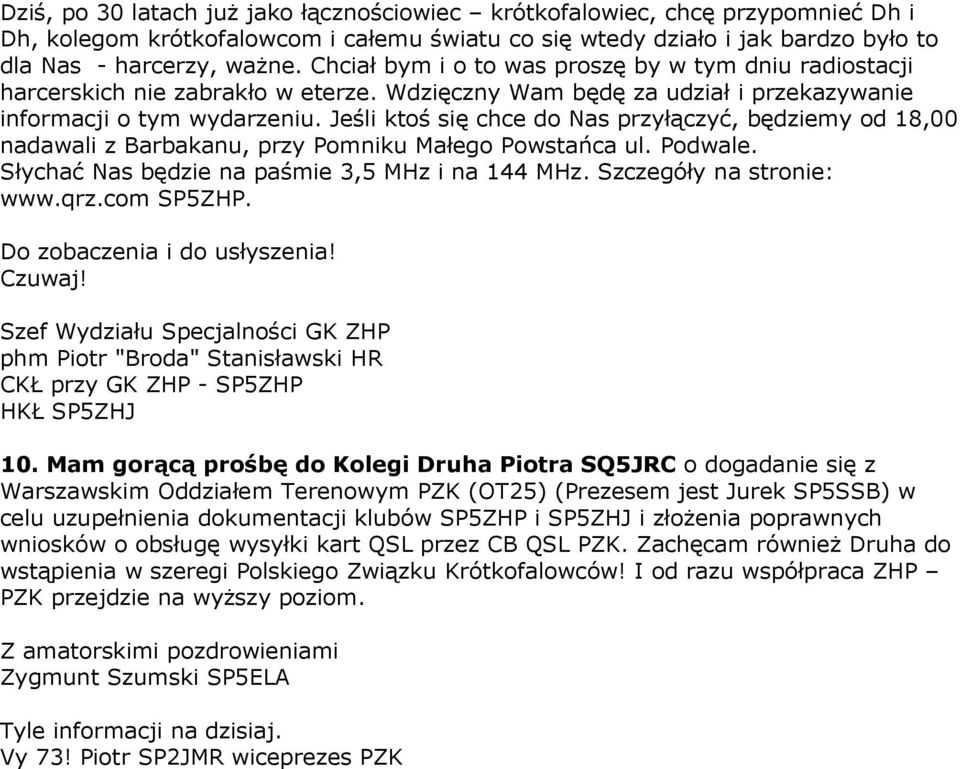 Dziś, po 30 latach już jako łącznościowiec – krótkofalowiec, chcę przypomnieć Dh i Dh, kolegom krótkofalowcom i całemu światu co się wtedy działo i jak bardzo było to dla Nas - harcerzy, ważne. Chciał bym i o to was proszę by w tym dniu radiostacji harcerskich nie zabrakło w eterze. Wdzięczny Wam będę za udział i przekazywanie informacji o tym wydarzeniu. Jeśli ktoś się chce do Nas przyłączyć, będziemy od 18,00 nadawali z Barbakanu, przy Pomniku Małego Powstańca ul. Podwale. Słychać Nas będzie na paśmie 3,5 MHz i na 144 MHz. Szczegóły na stronie: www.qrz.com SP5ZHP.

Do zobaczenia i do usłyszenia!
Czuwaj!

Szef Wydziału Specjalności GK ZHP
phm Piotr "Broda" Stanisławski HR
CKŁ przy GK ZHP - SP5ZHP
HKŁ SP5ZHJ

10. Mam gorącą prośbę do Kolegi Druha Piotra SQ5JRC o dogadanie się z Warszawskim Oddziałem Terenowym PZK (OT25) (Prezesem jest Jurek SP5SSB) w celu uzupełnienia dokumentacji klubów SP5ZHP i SP5ZHJ i złożenia poprawnych wniosków o obsługę wysyłki kart QSL przez CB QSL PZK. Zachęcam również Druha do wstąpienia w szeregi Polskiego Związku Krótkofalowców! I od razu współpraca ZHP – PZK przejdzie na wyższy poziom.

Z amatorskimi pozdrowieniami
Zygmunt Szumski SP5ELA

Tyle informacji na dzisiaj.
Vy 73! Piotr SP2JMR wiceprezes PZK